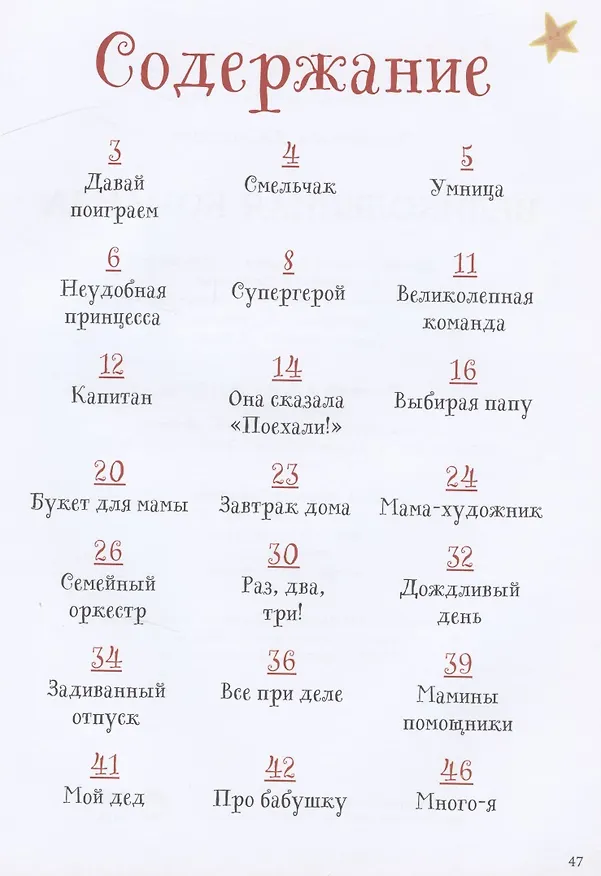 Содержание

3
Давай поиграем

4
Смельчак

5
Умница

6
Неудобная принцесса

8
Супергерой

11
Великолепная команда

12
Капитан

14
Она сказала «Поехали!»

16
Выбирая папу

20
Букет для мамы

23
Завтрак дома

24
Мама-художник

26
Семейный оркестр

30
Раз, два, три!

32
Дождливый день

34
Задиванный отпуск

36
Все при деле

39
Мамины помощники

41
Мой дед

42
Про бабушку

46
Много-я

47